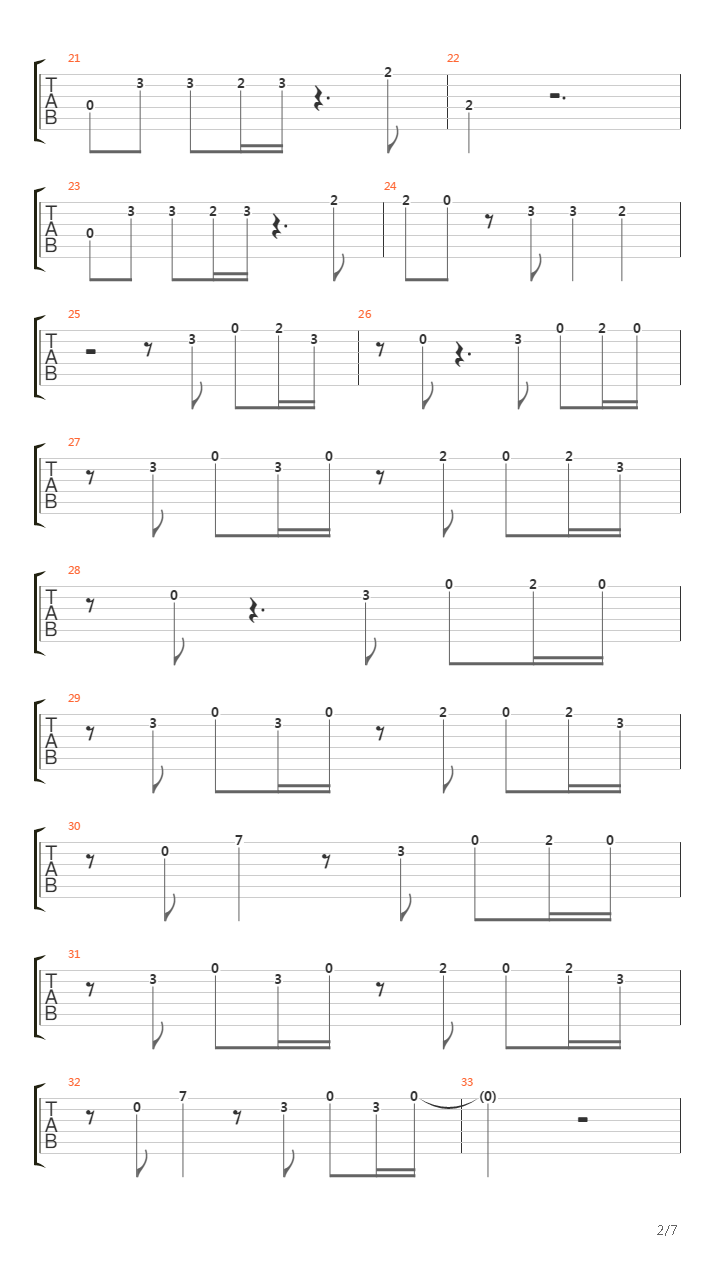 21
T
A
B
0 3 3 2 3 2
22
2

23
T
A
B
0 3 3 2 3 2
24
2 0 3 3 2

25
T
A
B
3 0 2 3
26
0 3 0 2 0

27
T
A
B
3 0 3 0 2 0 2 3

28
T
A
B
0 3 0 2 0

29
T
A
B
3 0 3 0 2 0 2 3

30
T
A
B
0 7 3 0 2 0

31
T
A
B
3 0 3 0 2 0 2 3

32
T
A
B
0 7 3 0 3 0
33
(0)

2/7